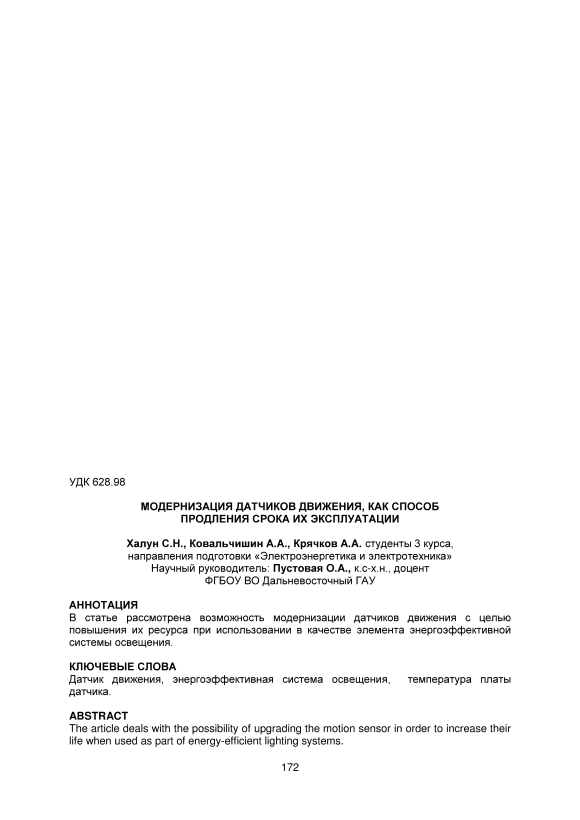 УДК 628.98

МОДЕРНИЗАЦИЯ ДАТЧИКОВ ДВИЖЕНИЯ, КАК СПОСОБ ПРОДЛЕНИЯ СРОКА ИХ ЭКСПЛУАТАЦИИ

Халун С.Н., Ковальчишин А.А., Крячков А.А. студенты 3 курса, направления подготовки «Электроэнергетика и электротехника»
Научный руководитель: Пустовая О.А., к.с-х.н., доцент
ФГБОУ ВО Дальневосточный ГАУ

АННОТАЦИЯ
В статье рассмотрена возможность модернизации датчиков движения с целью повышения их ресурса при использовании в качестве элемента энергоэффективной системы освещения.

КЛЮЧЕВЫЕ СЛОВА
Датчик движения, энергоэффективная система освещения, температура платы датчика.

ABSTRACT
The article deals with the possibility of upgrading the motion sensor in order to increase their life when used as part of energy-efficient lighting systems.

172